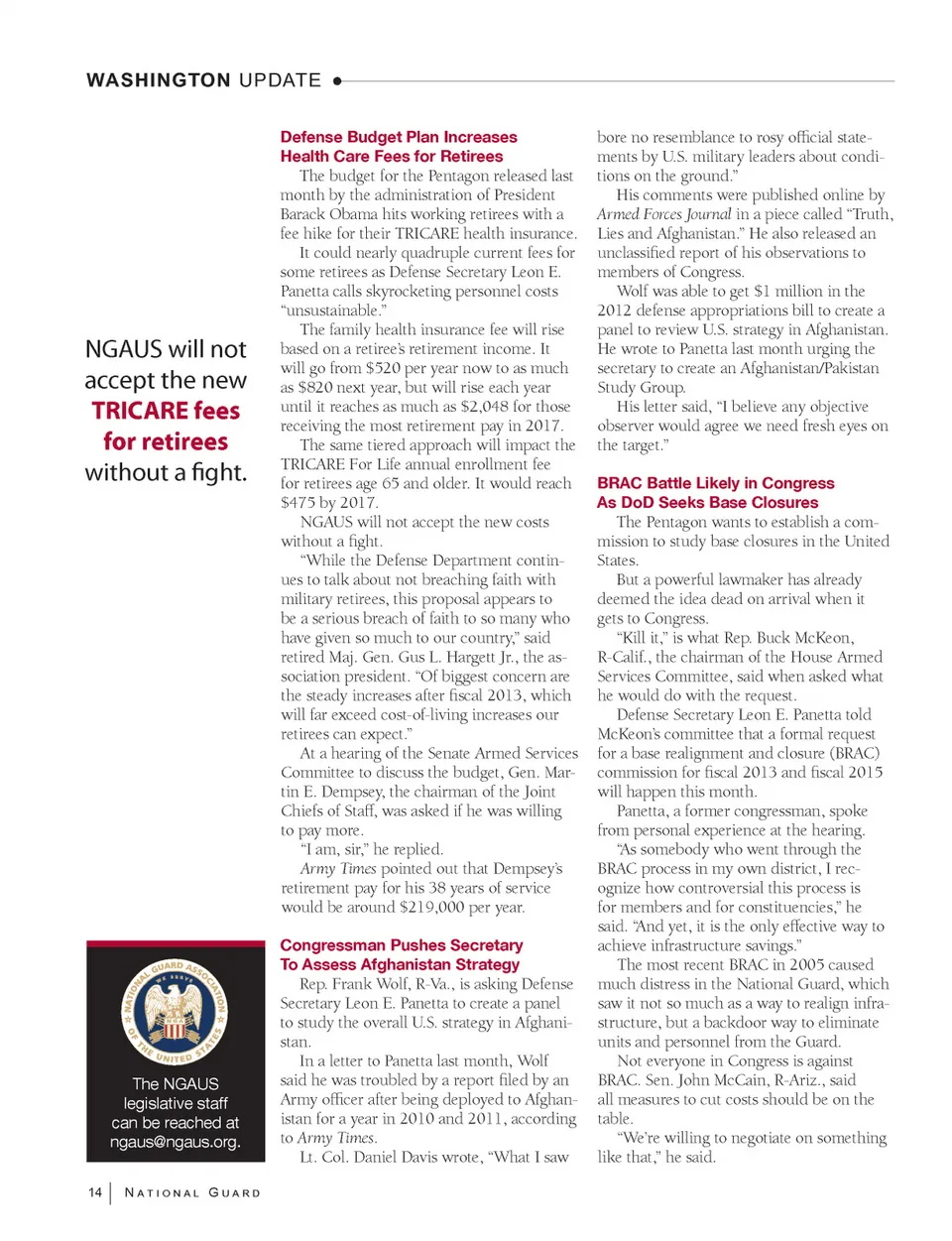 WASHINGTON UPDATE

NGAUS will not accept the new TRICARE fees for retirees without a fight.

NATIONAL GUARD ASSOCIATION OF THE UNITED STATES WE SERVE

The NGAUS legislative staff can be reached at ngaus@ngaus.org.

Defense Budget Plan Increases Health Care Fees for Retirees

The budget for the Pentagon released last month by the administration of President Barack Obama hits working retirees with a fee hike for their TRICARE health insurance.

It could nearly quadruple current fees for some retirees as Defense Secretary Leon E. Panetta calls skyrocketing personnel costs "unsustainable."

The family health insurance fee will rise based on a retiree's retirement income. It will go from $520 per year now to as much as $820 next year, but will rise each year until it reaches as much as $2,048 for those receiving the most retirement pay in 2017.

The same tiered approach will impact the TRICARE For Life annual enrollment fee for retirees age 65 and older. It would reach $475 by 2017.

NGAUS will not accept the new costs without a fight.

"While the Defense Department continues to talk about not breaching faith with military retirees, this proposal appears to be a serious breach of faith to so many who have given so much to our country," said retired Maj. Gen. Gus L. Hargett Jr., the association president. "Of biggest concern are the steady increases after fiscal 2013, which will far exceed cost-of-living increases our retirees can expect."

At a hearing of the Senate Armed Services Committee to discuss the budget, Gen. Martin E. Dempsey, the chairman of the Joint Chiefs of Staff, was asked if he was willing to pay more.

"I am, sir," he replied.

Army Times pointed out that Dempsey's retirement pay for his 38 years of service would be around $219,000 per year.

Congressman Pushes Secretary To Assess Afghanistan Strategy

Rep. Frank Wolf, R-Va., is asking Defense Secretary Leon E. Panetta to create a panel to study the overall U.S. strategy in Afghanistan.

In a letter to Panetta last month, Wolf said he was troubled by a report filed by an Army officer after being deployed to Afghanistan for a year in 2010 and 2011, according to Army Times.

Lt. Col. Daniel Davis wrote, "What I saw bore no resemblance to rosy official statements by U.S. military leaders about conditions on the ground."

His comments were published online by Armed Forces Journal in a piece called "Truth, Lies and Afghanistan." He also released an unclassified report of his observations to members of Congress.

Wolf was able to get $1 million in the 2012 defense appropriations bill to create a panel to review U.S. strategy in Afghanistan. He wrote to Panetta last month urging the secretary to create an Afghanistan/Pakistan Study Group.

His letter said, "I believe any objective observer would agree we need fresh eyes on the target."

BRAC Battle Likely in Congress As DoD Seeks Base Closures

The Pentagon wants to establish a commission to study base closures in the United States.

But a powerful lawmaker has already deemed the idea dead on arrival when it gets to Congress.

"Kill it," is what Rep. Buck McKeon, R-Calif., the chairman of the House Armed Services Committee, said when asked what he would do with the request.

Defense Secretary Leon E. Panetta told McKeon's committee that a formal request for a base realignment and closure (BRAC) commission for fiscal 2013 and fiscal 2015 will happen this month.

Panetta, a former congressman, spoke from personal experience at the hearing.

"As somebody who went through the BRAC process in my own district, I recognize how controversial this process is for members and for constituencies," he said. "And yet, it is the only effective way to achieve infrastructure savings."

The most recent BRAC in 2005 caused much distress in the National Guard, which saw it not so much as a way to realign infrastructure, but a backdoor way to eliminate units and personnel from the Guard.

Not everyone in Congress is against BRAC. Sen. John McCain, R-Ariz., said all measures to cut costs should be on the table.

"We're willing to negotiate on something like that," he said.

14 | NATIONAL GUARD